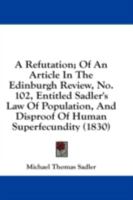 A Refutation; Of An Article In The Edinburgh Review, No. 102, Entitled Sadler's Law Of Population, And Disproof Of Human Superfecundity (1830)

Michael Thomas Sadler